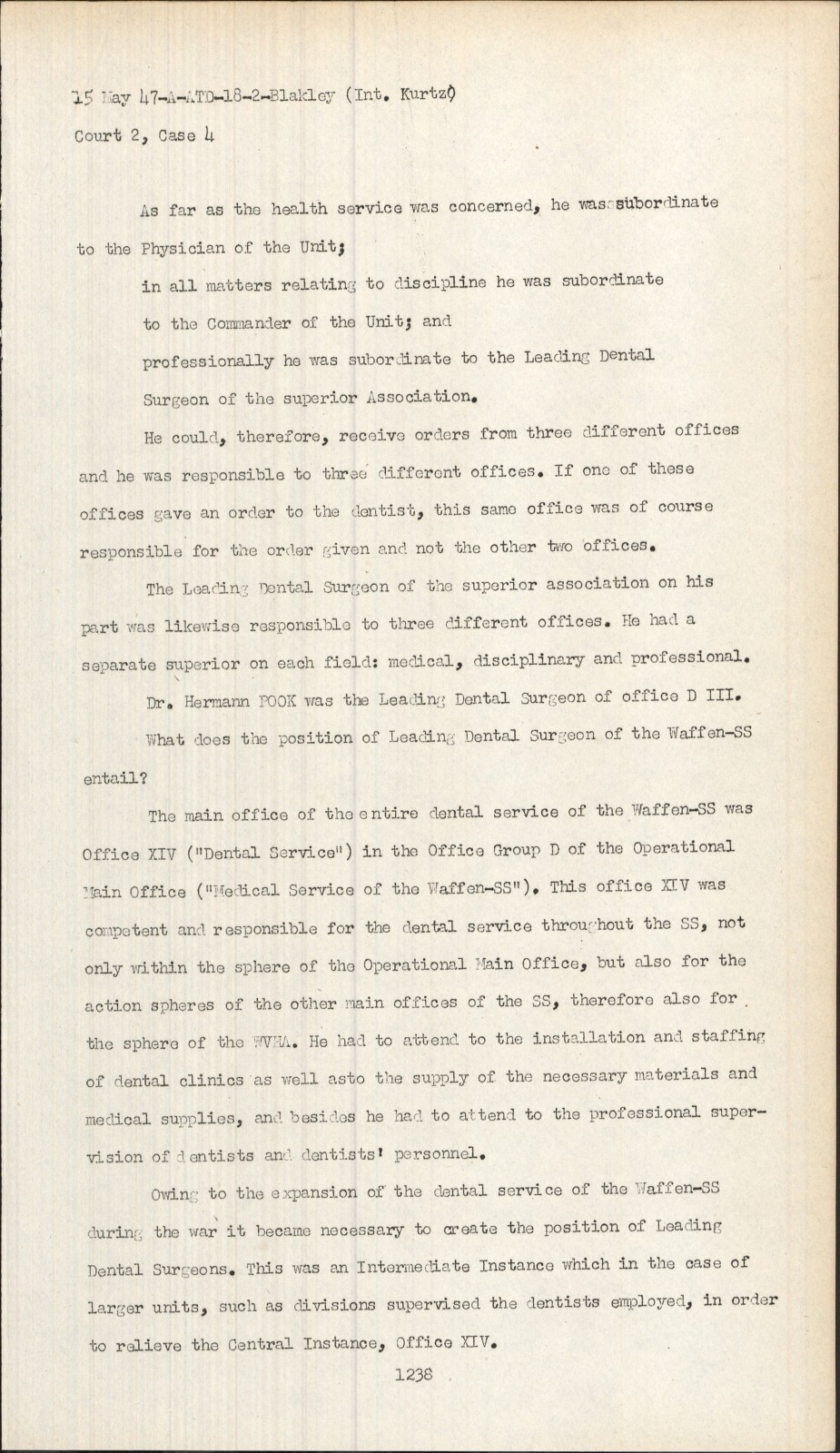 15 May 47-A-ATD-18-2-Blakley (Int. Kurtz)
Court 2, Case 4

As far as the health service was concerned, he was subordinate to the Physician of the Unit;

in all matters relating to discipline he was subordinate to the Commander of the Unit; and

professionally he was subordinate to the Leading Dental Surgeon of the superior Association.

He could, therefore, receive orders from three different offices and he was responsible to three different offices. If one of these offices gave an order to the dentist, this same office was of course responsible for the order given and not the other two offices.

The Leading Dental Surgeon of the superior association on his part was likewise responsible to three different offices. He had a separate superior on each field: medical, disciplinary and professional.

Dr. Hermann POOK was the Leading Dental Surgeon of office D III.

What does the position of Leading Dental Surgeon of the Waffen-SS entail?

The main office of the entire dental service of the Waffen-SS was Office XIV ("Dental Service") in the Office Group D of the Operational Main Office ("Medical Service of the Waffen-SS"). This office XIV was competent and responsible for the dental service throughout the SS, not only within the sphere of the Operational Main Office, but also for the action spheres of the other main offices of the SS, therefore also for the sphere of the WVHA. He had to attend to the installation and staffing of dental clinics as well asto the supply of the necessary materials and medical supplies, and besides he had to attend to the professional supervision of dentists and dentists' personnel.

Owing to the expansion of the dental service of the Waffen-SS during the war it became necessary to create the position of Leading Dental Surgeons. This was an Intermediate Instance which in the case of larger units, such as divisions supervised the dentists employed, in order to relieve the Central Instance, Office XIV.

1238